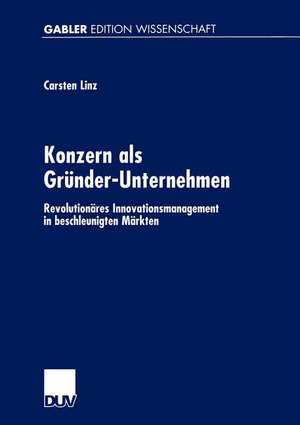 GABLER EDITION WISSENSCHAFT

Carsten Linz

Konzern als Gründer-Unternehmen

Revolutionäres Innovationsmanagement in beschleunigten Märkten

DUV